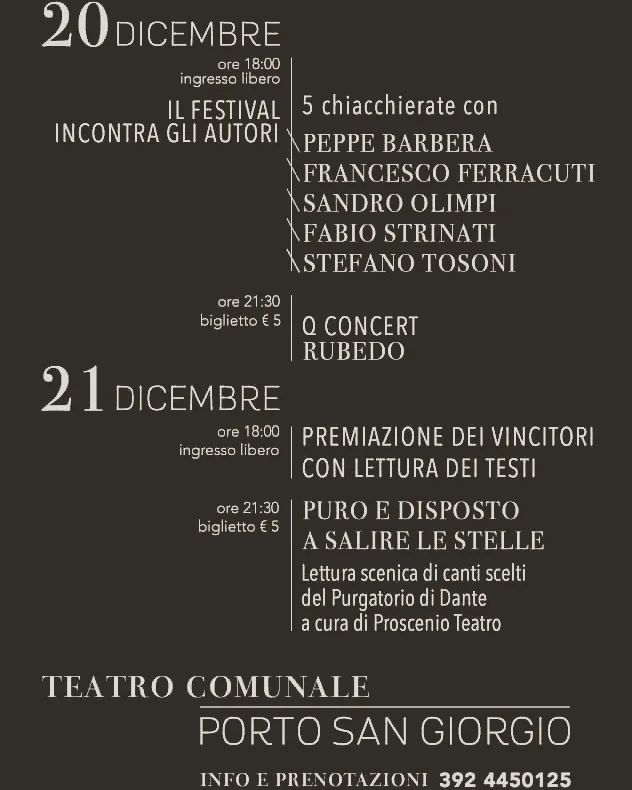 20 DICEMBRE

ore 18:00
ingresso libero

IL FESTIVAL INCONTRA GLI AUTORI

5 chiacchierate con
PEPPE BARBERA
FRANCESCO FERRACUTI
SANDRO OLIMPI
FABIO STRINATI
STEFANO TOSONI

ore 21:30
biglietto € 5

Q CONCERT
RUBEDO

21 DICEMBRE

ore 18:00
ingresso libero

PREMIAZIONE DEI VINCITORI
CON LETTURA DEI TESTI

ore 21:30
biglietto € 5

PURO E DISPOSTO
A SALIRE LE STELLE
Lettura scenica di canti scelti del Purgatorio di Dante a cura di Proscenio Teatro

TEATRO COMUNALE
PORTO SAN GIORGIO

INFO E PRENOTAZIONI 392 4450125